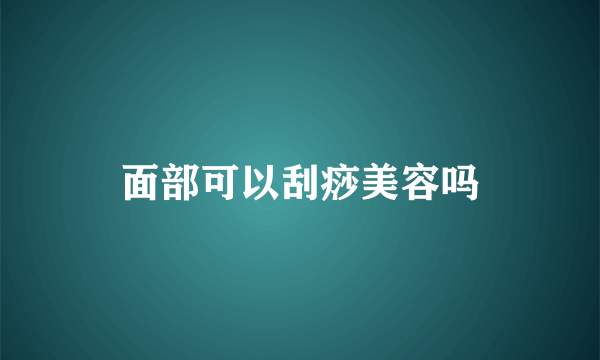 面部可以刮痧美容吗